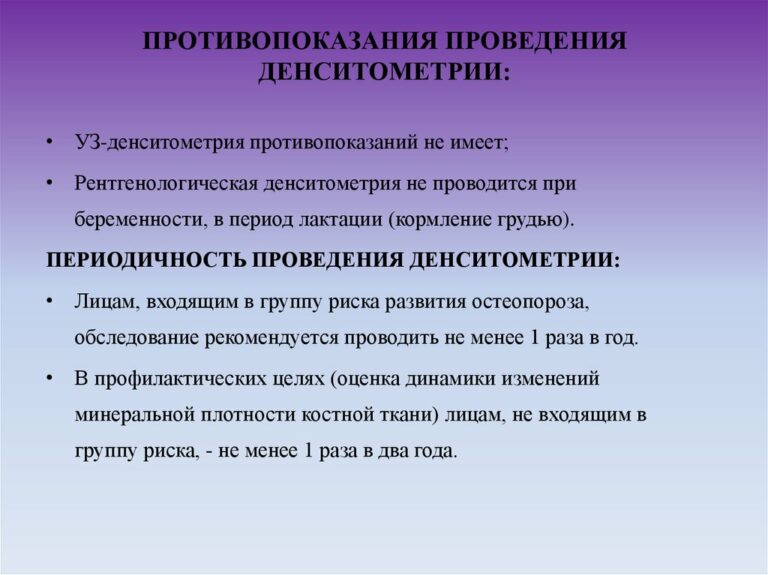 ПРОТИВОПОКАЗАНИЯ ПРОВЕДЕНИЯ ДЕНСИТОМЕТРИИ:

• УЗ-денситометрия противопоказаний не имеет;
• Рентгенологическая денситометрия не проводится при беременности, в период лактации (кормление грудью).

ПЕРИОДИЧНОСТЬ ПРОВЕДЕНИЯ ДЕНСИТОМЕТРИИ:

• Лицам, входящим в группу риска развития остеопороза, обследование рекомендуется проводить не менее 1 раза в год.
• В профилактических целях (оценка динамики изменений минеральной плотности костной ткани) лицам, не входящим в группу риска, - не менее 1 раза в два года.